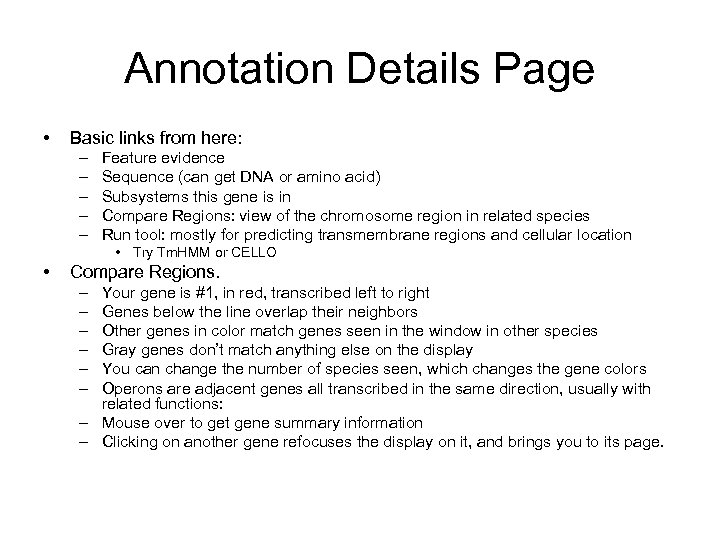 Annotation Details Page

• Basic links from here:
  – Feature evidence
  – Sequence (can get DNA or amino acid)
  – Subsystems this gene is in
  – Compare Regions: view of the chromosome region in related species
  – Run tool: mostly for predicting transmembrane regions and cellular location
    • Try TmHMM or CELLO
• Compare Regions.
  – Your gene is #1, in red, transcribed left to right
  – Genes below the line overlap their neighbors
  – Other genes in color match genes seen in the window in other species
  – Gray genes don't match anything else on the display
  – You can change the number of species seen, which changes the gene colors
  – Operons are adjacent genes all transcribed in the same direction, usually with related functions:
  – Mouse over to get gene summary information
  – Clicking on another gene refocuses the display on it, and brings you to its page.